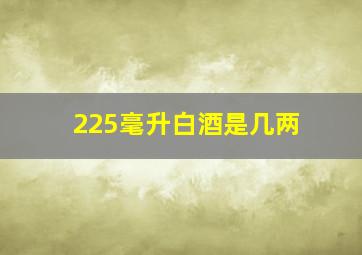 225毫升白酒是几两